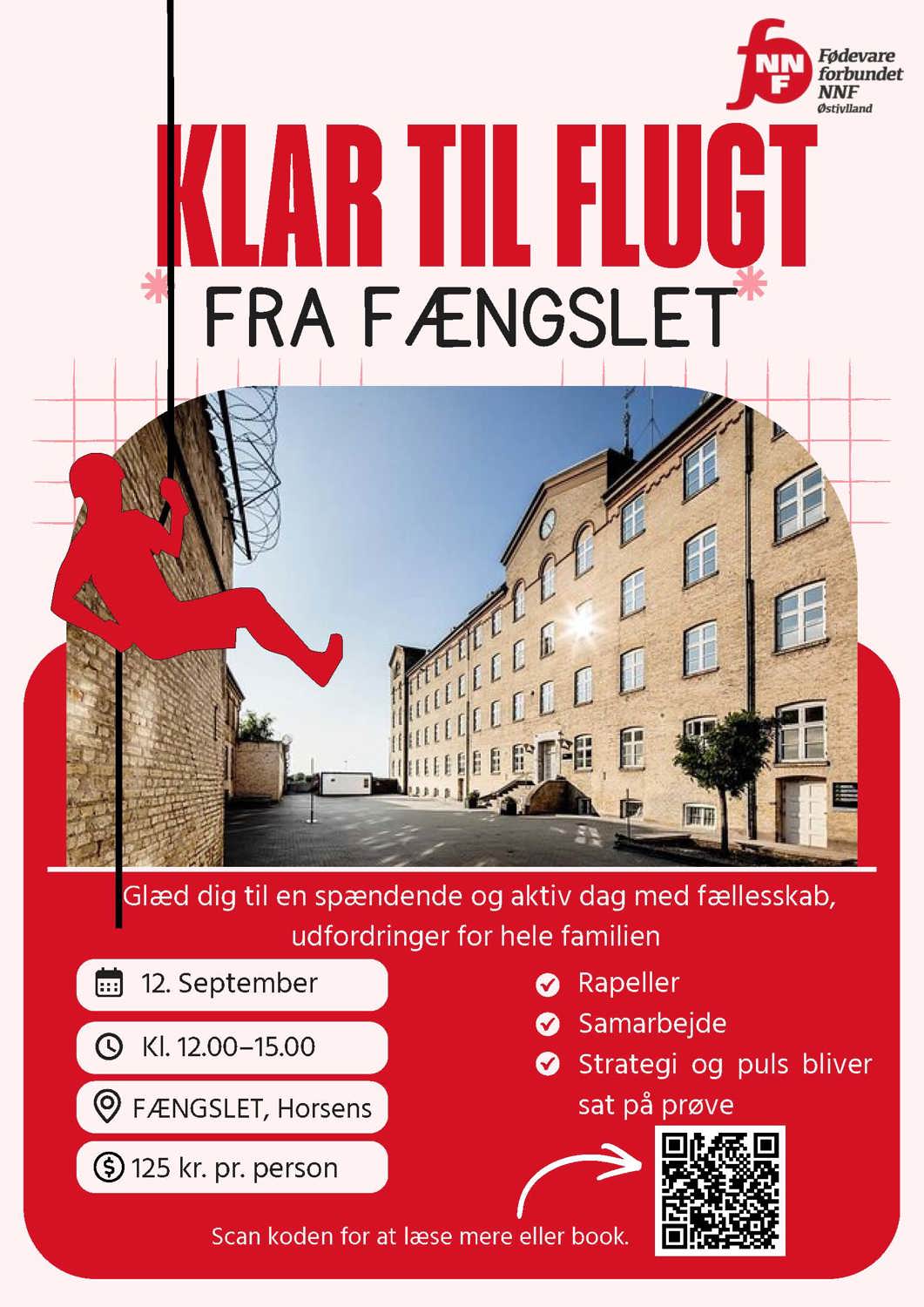 NNF Fødevare forbundet NNF Østjylland

KLAR TIL FLUGT

FRA FÆNGSLET

Glæd dig til en spændende og aktiv dag med fællesskab, udfordringer for hele familien

12. September

Kl. 12.00–15.00

FÆNGSLET, Horsens

125 kr. pr. person

Rapeller

Samarbejde

Strategi og puls bliver sat på prøve

Scan koden for at læse mere eller book.